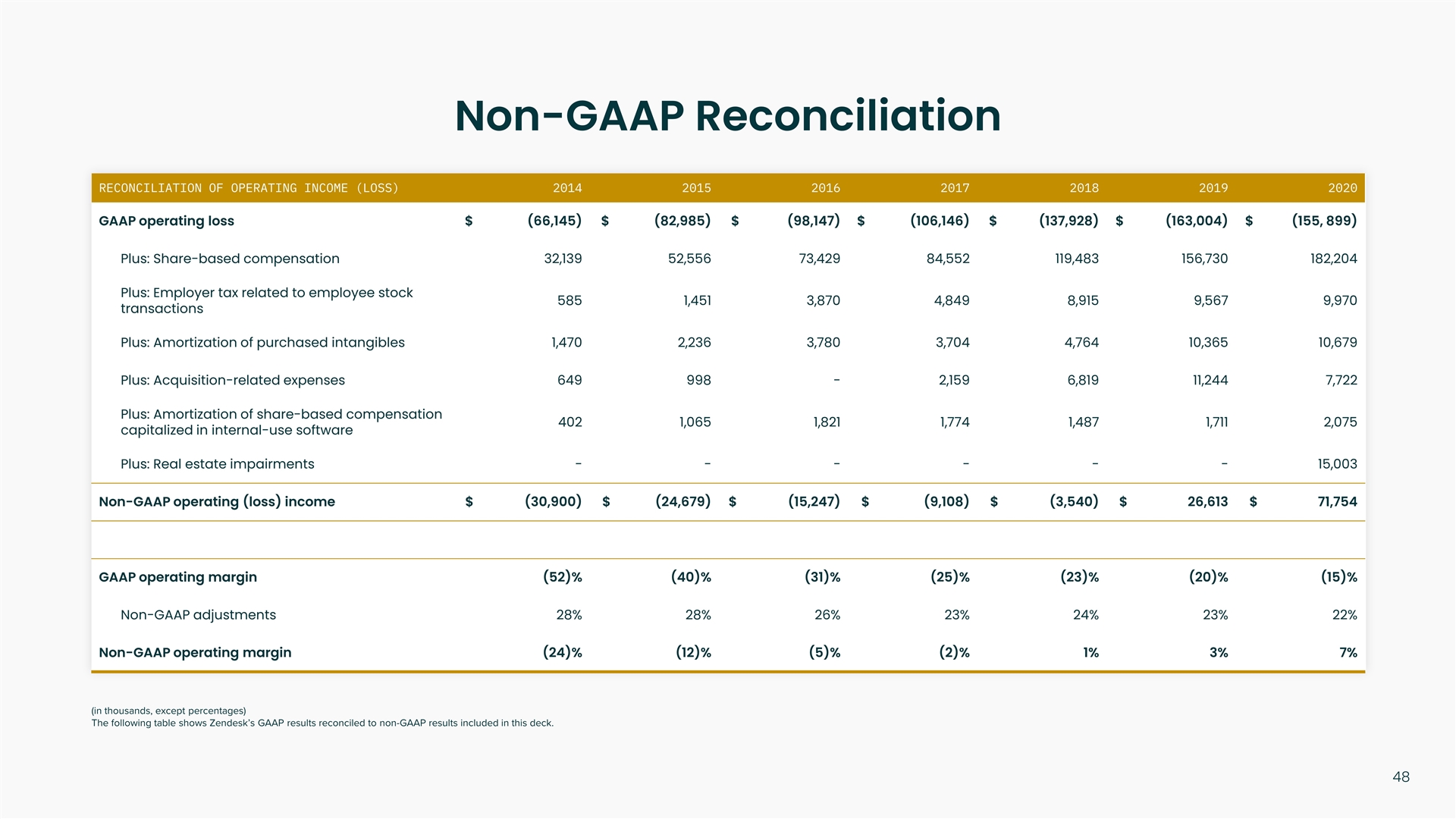 Non-GAAP Reconciliation

| RECONCILIATION OF OPERATING INCOME (LOSS) | 2014 | 2015 | 2016 | 2017 | 2018 | 2019 | 2020 |
|---|---|---|---|---|---|---|---|
| GAAP operating loss | $ (66,145) | $ (82,985) | $ (98,147) | $ (106,146) | $ (137,928) | $ (163,004) | $ (155, 899) |
| Plus: Share-based compensation | 32,139 | 52,556 | 73,429 | 84,552 | 119,483 | 156,730 | 182,204 |
| Plus: Employer tax related to employee stock transactions | 585 | 1,451 | 3,870 | 4,849 | 8,915 | 9,567 | 9,970 |
| Plus: Amortization of purchased intangibles | 1,470 | 2,236 | 3,780 | 3,704 | 4,764 | 10,365 | 10,679 |
| Plus: Acquisition-related expenses | 649 | 998 | - | 2,159 | 6,819 | 11,244 | 7,722 |
| Plus: Amortization of share-based compensation capitalized in internal-use software | 402 | 1,065 | 1,821 | 1,774 | 1,487 | 1,711 | 2,075 |
| Plus: Real estate impairments | - | - | - | - | - | - | 15,003 |
| Non-GAAP operating (loss) income | $ (30,900) | $ (24,679) | $ (15,247) | $ (9,108) | $ (3,540) | $ 26,613 | $ 71,754 |
| | | | | | | | |
| GAAP operating margin | (52)% | (40)% | (31)% | (25)% | (23)% | (20)% | (15)% |
| Non-GAAP adjustments | 28% | 28% | 26% | 23% | 24% | 23% | 22% |
| Non-GAAP operating margin | (24)% | (12)% | (5)% | (2)% | 1% | 3% | 7% |

(in thousands, except percentages)
The following table shows Zendesk's GAAP results reconciled to non-GAAP results included in this deck.

48